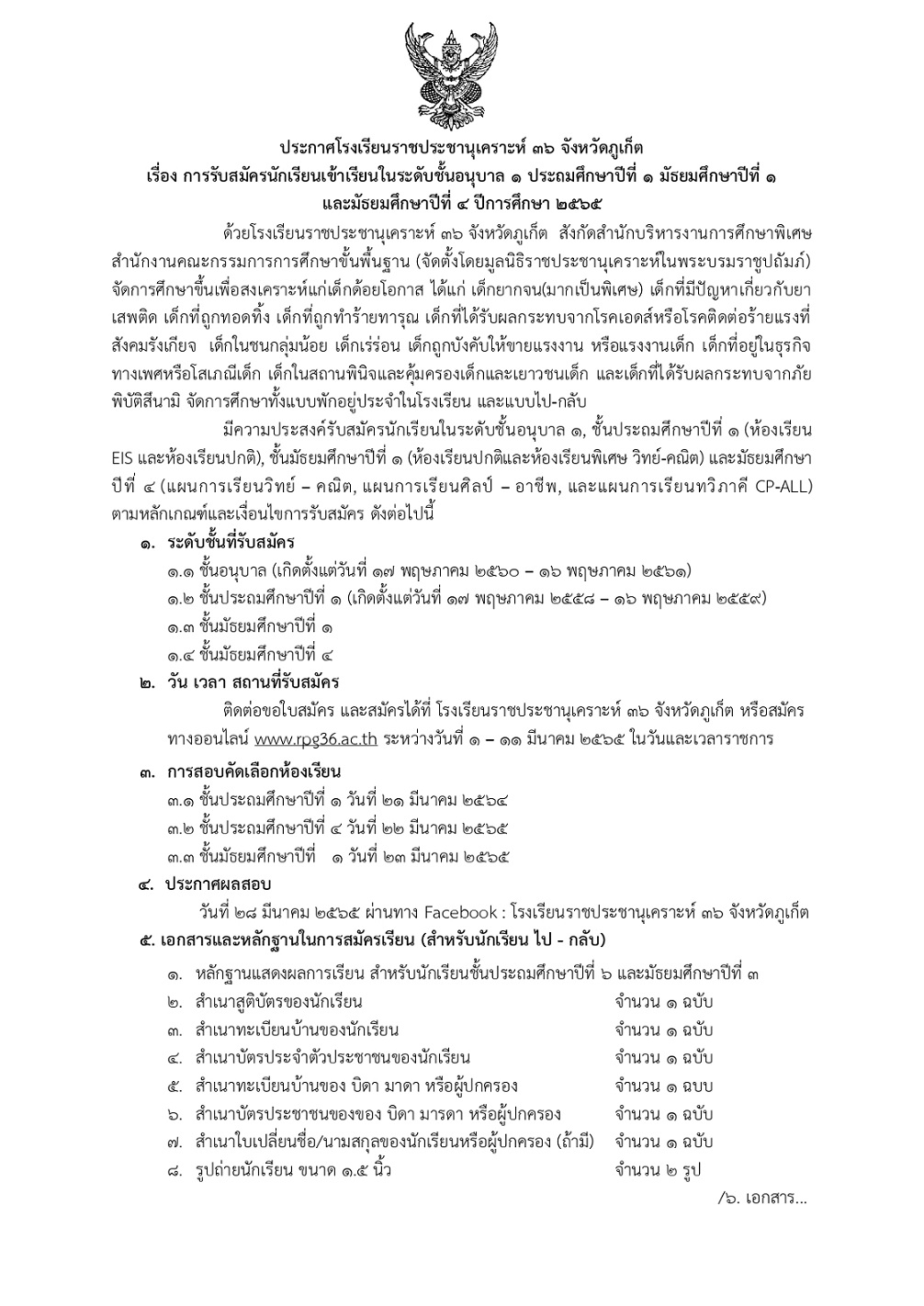 ประกาศโรงเรียนราชประชานุเคราะห์ ๓๖ จังหวัดภูเก็ต
เรื่อง การรับสมัครนักเรียนเข้าเรียนในระดับชั้นอนุบาล ๑ ประถมศึกษาปีที่ ๑ มัธยมศึกษาปีที่ ๑ และมัธยมศึกษาปีที่ ๔ ปีการศึกษา ๒๕๖๕

ด้วยโรงเรียนราชประชานุเคราะห์ ๓๖ จังหวัดภูเก็ต สังกัดสำนักบริหารงานการศึกษาพิเศษ สำนักงานคณะกรรมการการศึกษาขั้นพื้นฐาน (จัดตั้งโดยมูลนิธิราชประชานุเคราะห์ในพระบรมราชูปถัมภ์) จัดการศึกษาขึ้นเพื่อสงเคราะห์แก่เด็กด้อยโอกาส ได้แก่ เด็กยากจน(มากเป็นพิเศษ) เด็กที่มีปัญหาเกี่ยวกับยาเสพติด เด็กที่ถูกทอดทิ้ง เด็กที่ถูกทำร้ายทารุณ เด็กที่ได้รับผลกระทบจากโรคเอดส์หรือโรคติดต่อร้ายแรงที่สังคมรังเกียจ เด็กในชนกลุ่มน้อย เด็กเร่ร่อน เด็กถูกบังคับให้ขายแรงงาน หรือแรงงานเด็ก เด็กที่อยู่ในธุรกิจทางเพศหรือโสเภณีเด็ก เด็กในสถานพินิจและคุ้มครองเด็กและเยาวชนเด็ก และเด็กที่ได้รับผลกระทบจากภัยพิบัติสึนามิ จัดการศึกษาทั้งแบบพักอยู่ประจำในโรงเรียน และแบบไป-กลับ

มีความประสงค์รับสมัครนักเรียนในระดับชั้นอนุบาล ๑, ชั้นประถมศึกษาปีที่ ๑ (ห้องเรียน EIS และห้องเรียนปกติ), ชั้นมัธยมศึกษาปีที่ ๑ (ห้องเรียนปกติและห้องเรียนพิเศษ วิทย์-คณิต) และมัธยมศึกษาปีที่ ๔ (แผนการเรียนวิทย์ – คณิต, แผนการเรียนศิลป์ – อาชีพ, และแผนการเรียนทวิภาคี CP-ALL) ตามหลักเกณฑ์และเงื่อนไขการรับสมัคร ดังต่อไปนี้

๑. ระดับชั้นที่รับสมัคร
๑.๑ ชั้นอนุบาล (เกิดตั้งแต่วันที่ ๑๗ พฤษภาคม ๒๕๖๐ – ๑๖ พฤษภาคม ๒๕๖๑)
๑.๒ ชั้นประถมศึกษาปีที่ ๑ (เกิดตั้งแต่วันที่ ๑๗ พฤษภาคม ๒๕๕๘ – ๑๖ พฤษภาคม ๒๕๕๙)
๑.๓ ชั้นมัธยมศึกษาปีที่ ๑
๑.๔ ชั้นมัธยมศึกษาปีที่ ๔

๒. วัน เวลา สถานที่รับสมัคร
ติดต่อขอใบสมัคร และสมัครได้ที่ โรงเรียนราชประชานุเคราะห์ ๓๖ จังหวัดภูเก็ต หรือสมัครทางออนไลน์ www.rpg36.ac.th ระหว่างวันที่ ๑ – ๑๑ มีนาคม ๒๕๖๕ ในวันและเวลาราชการ

๓. การสอบคัดเลือกห้องเรียน
๓.๑ ชั้นประถมศึกษาปีที่ ๑ วันที่ ๒๑ มีนาคม ๒๕๖๔
๓.๒ ชั้นประถมศึกษาปีที่ ๔ วันที่ ๒๒ มีนาคม ๒๕๖๕
๓.๓ ชั้นมัธยมศึกษาปีที่ ๑ วันที่ ๒๓ มีนาคม ๒๕๖๕

๔. ประกาศผลสอบ
วันที่ ๒๘ มีนาคม ๒๕๖๕ ผ่านทาง Facebook : โรงเรียนราชประชานุเคราะห์ ๓๖ จังหวัดภูเก็ต

๕. เอกสารและหลักฐานในการสมัครเรียน (สำหรับนักเรียน ไป - กลับ)
๑. หลักฐานแสดงผลการเรียน สำหรับนักเรียนชั้นประถมศึกษาปีที่ ๖ และมัธยมศึกษาปีที่ ๓
๒. สำเนาสูติบัตรของนักเรียน จำนวน ๑ ฉบับ
๓. สำเนาทะเบียนบ้านของนักเรียน จำนวน ๑ ฉบับ
๔. สำเนาบัตรประจำตัวประชาชนของนักเรียน จำนวน ๑ ฉบับ
๕. สำเนาทะเบียนบ้านของ บิดา มาดา หรือผู้ปกครอง จำนวน ๑ ฉบบ
๖. สำเนาบัตรประชาชนของของ บิดา มารดา หรือผู้ปกครอง จำนวน ๑ ฉบับ
๗. สำเนาใบเปลี่ยนชื่อ/นามสกุลของนักเรียนหรือผู้ปกครอง (ถ้ามี) จำนวน ๑ ฉบับ
๘. รูปถ่ายนักเรียน ขนาด ๑.๕ นิ้ว จำนวน ๒ รูป

/๖. เอกสาร...